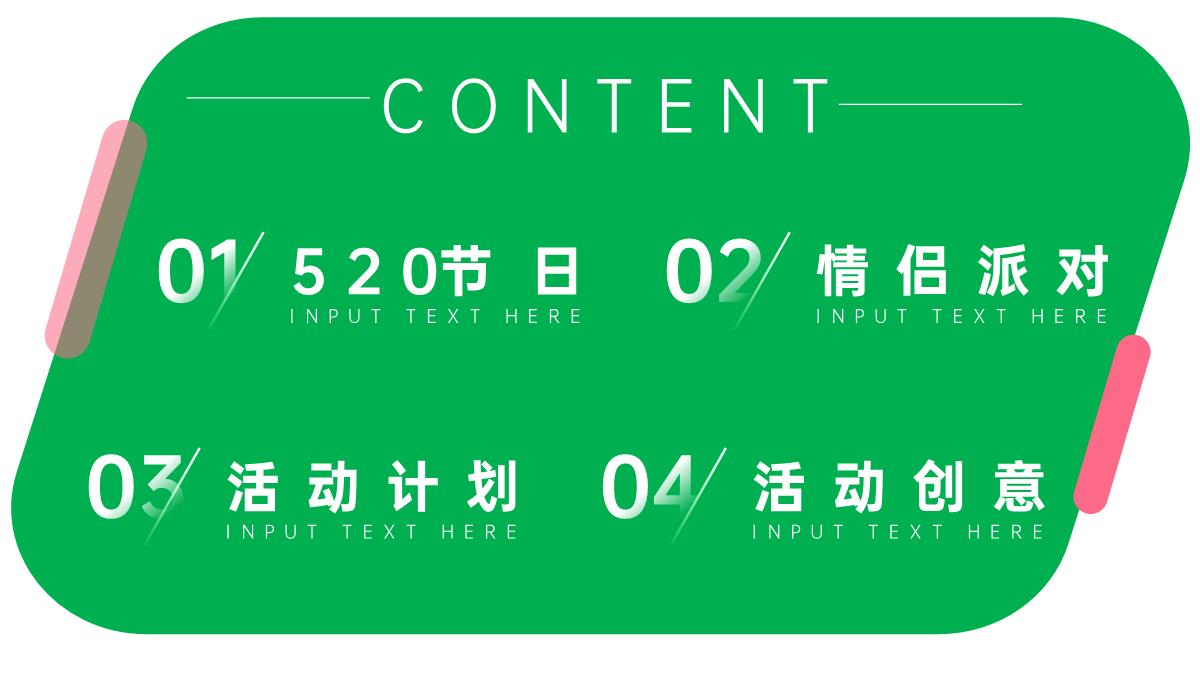 CONTENT

01 520节日
INPUT TEXT HERE

02 情侣派对
INPUT TEXT HERE

03 活动计划
INPUT TEXT HERE

04 活动创意
INPUT TEXT HERE